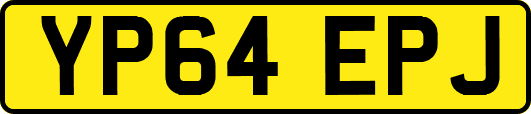 YP64 EPJ